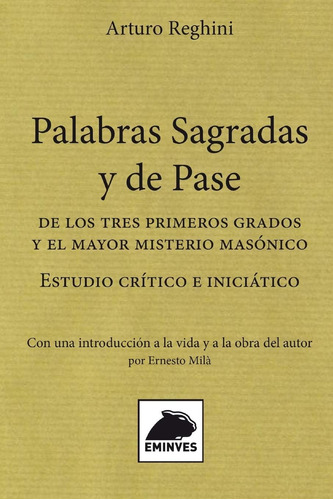 Arturo Reghini

Palabras Sagradas y de Pase

DE LOS TRES PRIMEROS GRADOS Y EL MAYOR MISTERIO MASÓNICO

ESTUDIO CRÍTICO E INICIÁTICO

Con una introducción a la vida y a la obra del autor por Ernesto Milà

EMINVES